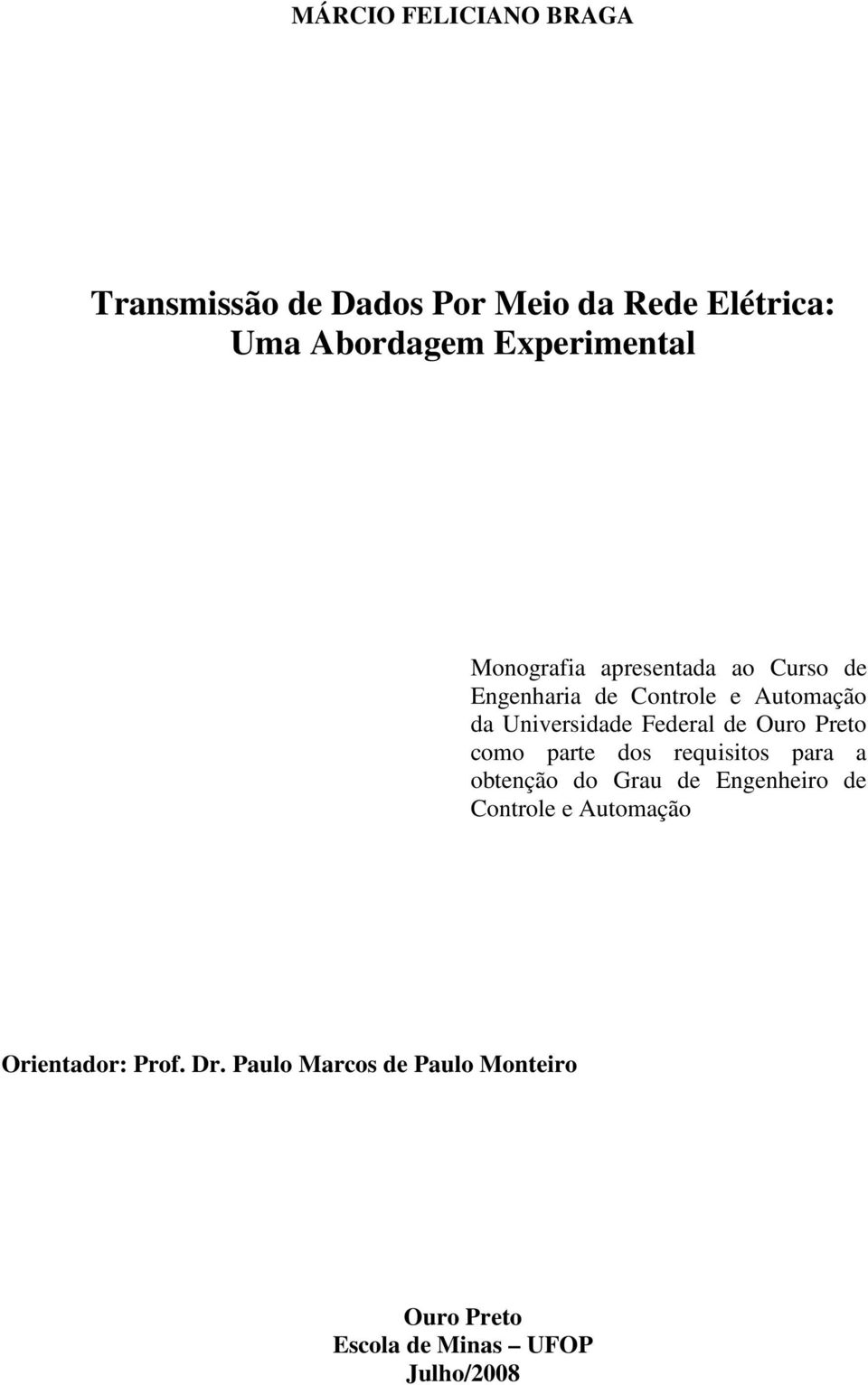 MÁRCIO FELICIANO BRAGA

Transmissão de Dados Por Meio da Rede Elétrica: Uma Abordagem Experimental

Monografia apresentada ao Curso de Engenharia de Controle e Automação da Universidade Federal de Ouro Preto como parte dos requisitos para a obtenção do Grau de Engenheiro de Controle e Automação

Orientador: Prof. Dr. Paulo Marcos de Paulo Monteiro

Ouro Preto
Escola de Minas – UFOP
Julho/2008